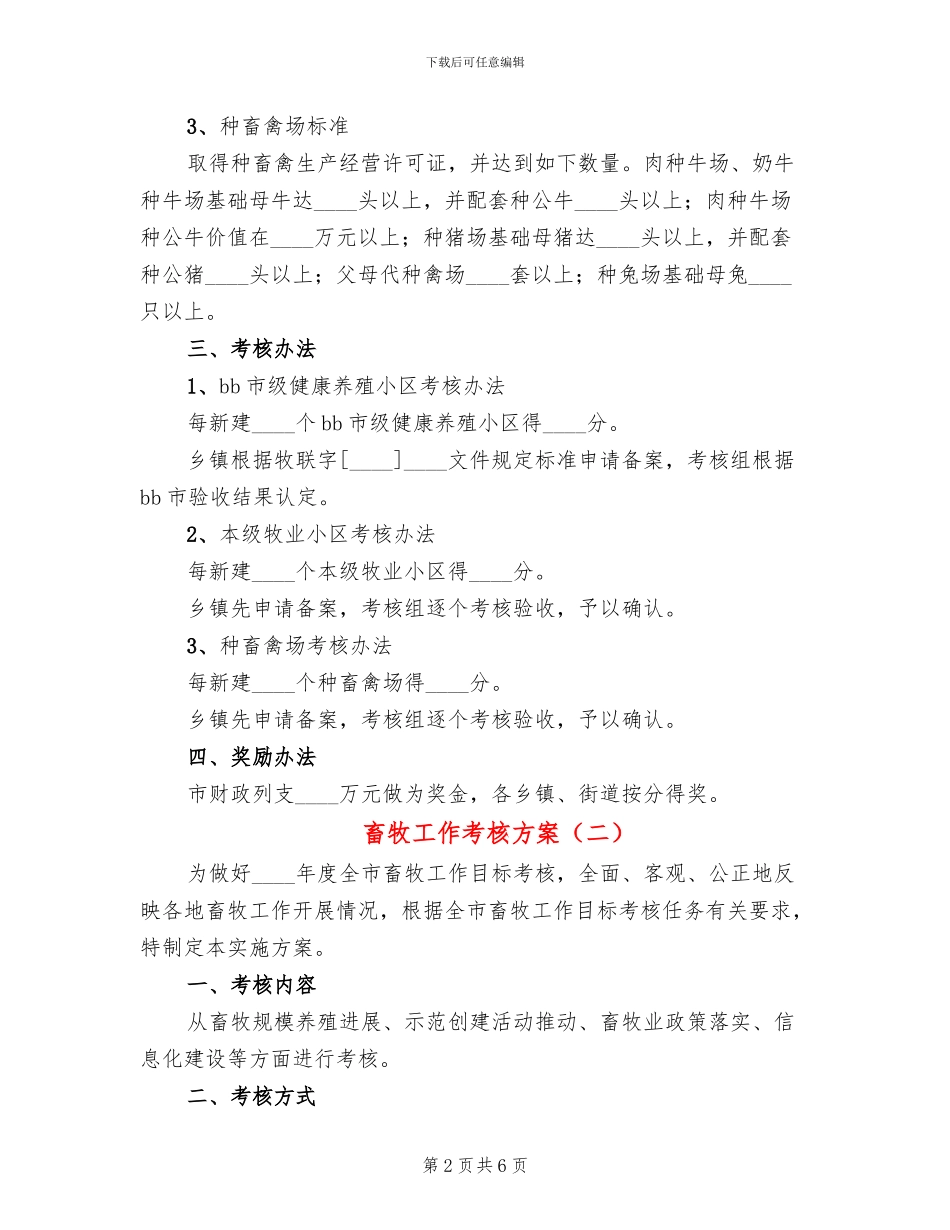 下载后可任意编辑

3、种畜禽场标准

取得种畜禽生产经营许可证，并达到如下数量。肉种牛场、奶牛种牛场基础母牛达____头以上，并配套种公牛____头以上；肉种牛场种公牛价值在____万元以上；种猪场基础母猪达____头以上，并配套种公猪____头以上；父母代种禽场____套以上；种兔场基础母兔____只以上。

三、考核办法

1、bb 市级健康养殖小区考核办法

每新建____个 bb 市级健康养殖小区得____分。

乡镇根据牧联字[____]____文件规定标准申请备案，考核组根据 bb 市验收结果认定。

2、本级牧业小区考核办法

每新建____个本级牧业小区得____分。

乡镇先申请备案，考核组逐个考核验收，予以确认。

3、种畜禽场考核办法

每新建____个种畜禽场得____分。

乡镇先申请备案，考核组逐个考核验收，予以确认。

四、奖励办法

市财政列支____万元做为奖金，各乡镇、街道按分得奖。

畜牧工作考核方案（二）

为做好____年度全市畜牧工作目标考核，全面、客观、公正地反映各地畜牧工作开展情况，根据全市畜牧工作目标考核任务有关要求，特制定本实施方案。

一、考核内容

从畜牧规模养殖进展、示范创建活动推动、畜牧业政策落实、信息化建设等方面进行考核。

二、考核方式

第 2 页 共 6 页